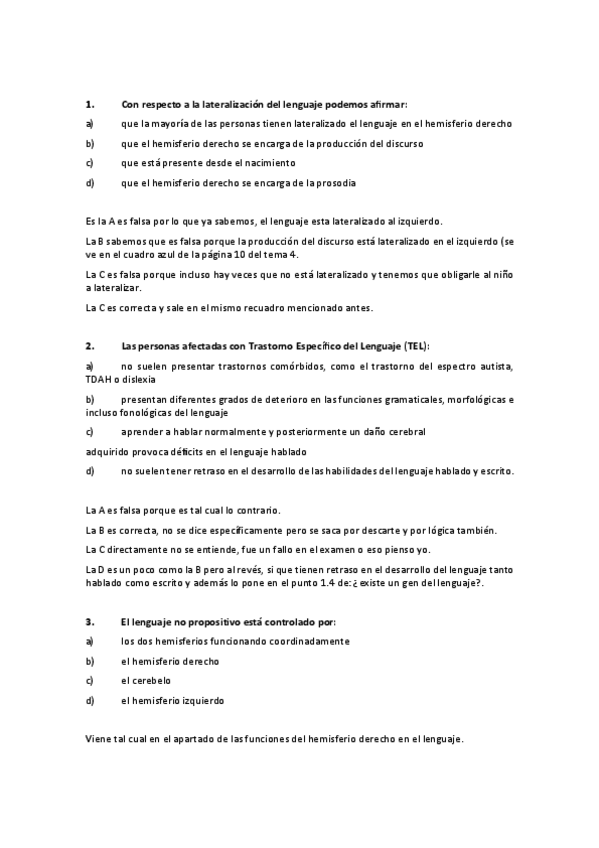 1. Con respecto a la lateralización del lenguaje podemos afirmar:

a) que la mayoría de las personas tienen lateralizado el lenguaje en el hemisferio derecho

b) que el hemisferio derecho se encarga de la producción del discurso

c) que está presente desde el nacimiento

d) que el hemisferio derecho se encarga de la prosodia

Es la A es falsa por lo que ya sabemos, el lenguaje esta lateralizado al izquierdo.

La B sabemos que es falsa porque la producción del discurso está lateralizado en el izquierdo (se ve en el cuadro azul de la página 10 del tema 4.

La C es falsa porque incluso hay veces que no está lateralizado y tenemos que obligarle al niño a lateralizar.

La C es correcta y sale en el mismo recuadro mencionado antes.

2. Las personas afectadas con Trastorno Específico del Lenguaje (TEL):

a) no suelen presentar trastornos comórbidos, como el trastorno del espectro autista, TDAH o dislexia

b) presentan diferentes grados de deterioro en las funciones gramaticales, morfológicas e incluso fonológicas del lenguaje

c) aprender a hablar normalmente y posteriormente un daño cerebral adquirido provoca déficits en el lenguaje hablado

d) no suelen tener retraso en el desarrollo de las habilidades del lenguaje hablado y escrito.

La A es falsa porque es tal cual lo contrario.

La B es correcta, no se dice específicamente pero se saca por descarte y por lógica también.

La C directamente no se entiende, fue un fallo en el examen o eso pienso yo.

La D es un poco como la B pero al revés, si que tienen retraso en el desarrollo del lenguaje tanto hablado como escrito y además lo pone en el punto 1.4 de: ¿existe un gen del lenguaje?.

3. El lenguaje no propositivo está controlado por:

a) los dos hemisferios funcionando coordinadamente

b) el hemisferio derecho

c) el cerebelo

d) el hemisferio izquierdo

Viene tal cual en el apartado de las funciones del hemisferio derecho en el lenguaje.